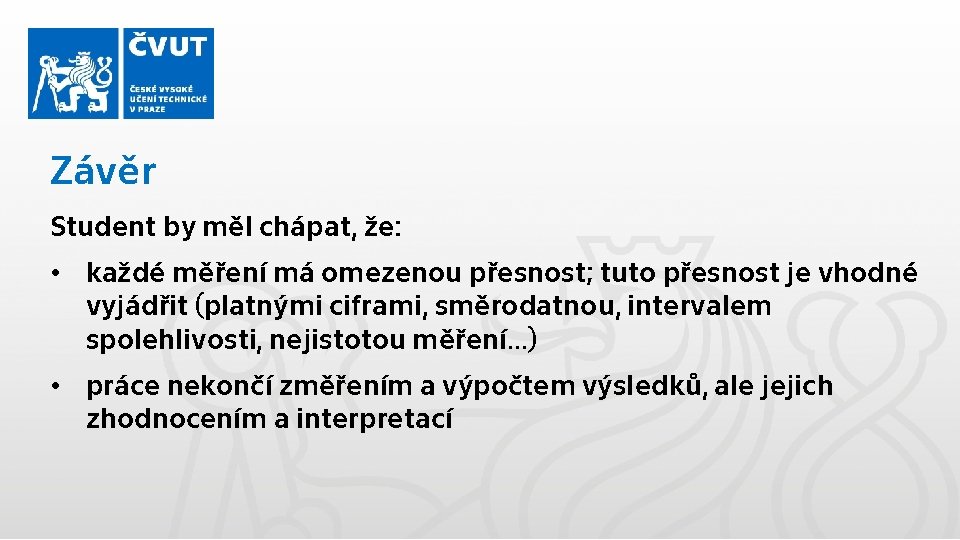 ČVUT
ČESKÉ VYSOKÉ UČENÍ TECHNICKÉ V PRAZE

Závěr

Student by měl chápat, že:

• každé měření má omezenou přesnost; tuto přesnost je vhodné vyjádřit (platnými ciframi, směrodatnou, intervalem spolehlivosti, nejistotou měření...)

• práce nekončí změřením a výpočtem výsledků, ale jejich zhodnocením a interpretací